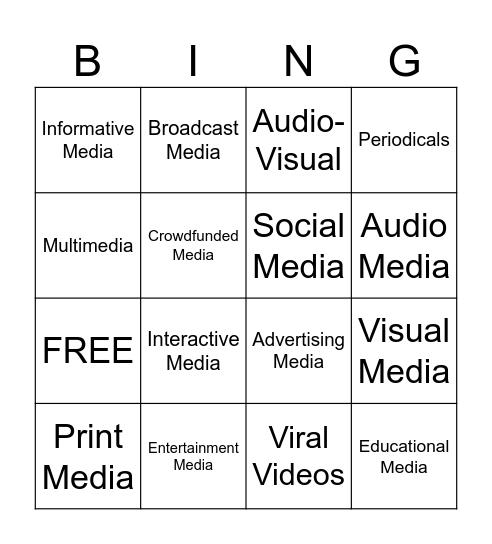 | B | I | N | G |
|---|---|---|---|
| Informative Media | Broadcast Media | Audio-Visual | Periodicals |
| Multimedia | Crowdfunded Media | Social Media | Audio Media |
| FREE | Interactive Media | Advertising Media | Visual Media |
| Print Media | Entertainment Media | Viral Videos | Educational Media |